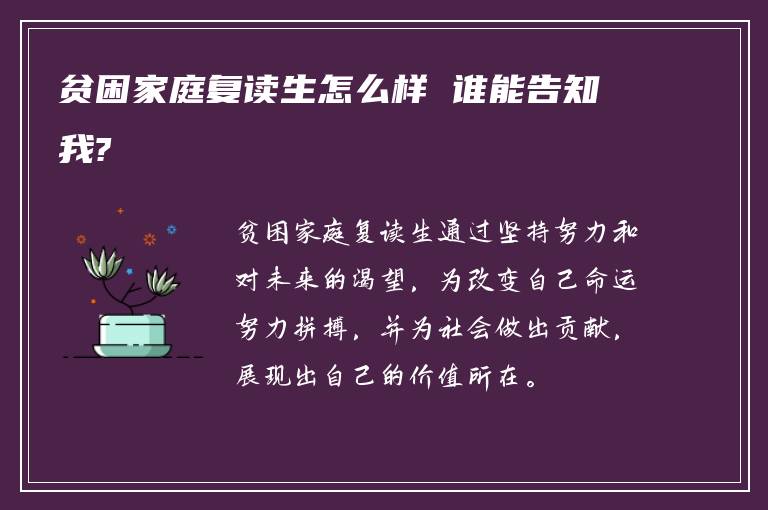 贫困家庭复读生怎么样 谁能告知我?

贫困家庭复读生通过坚持努力和对未来的渴望，为改变自己命运努力拼搏，并为社会做出贡献，展现出自己的价值所在。